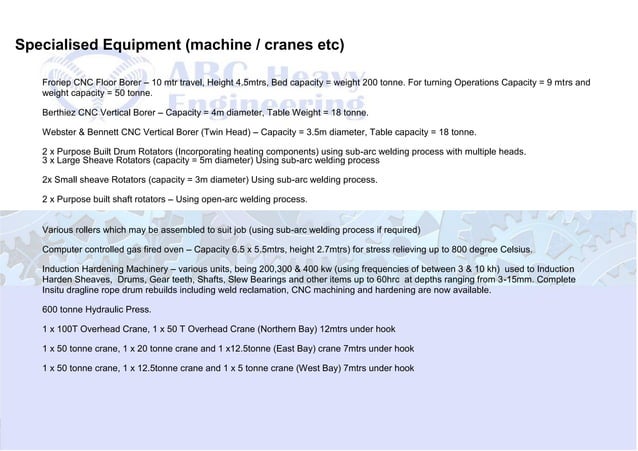 Specialised Equipment (machine / cranes etc)

ABC Heavy Engineering

Froriep CNC Floor Borer – 10 mtr travel, Height 4.5mtrs, Bed capacity = weight 200 tonne. For turning Operations Capacity = 9 mtrs and weight capacity = 50 tonne.

Berthiez CNC Vertical Borer – Capacity = 4m diameter, Table Weight = 18 tonne.

Webster & Bennett CNC Vertical Borer (Twin Head) – Capacity = 3.5m diameter, Table capacity = 18 tonne.

2 x Purpose Built Drum Rotators (Incorporating heating components) using sub-arc welding process with multiple heads.
3 x Large Sheave Rotators (capacity = 5m diameter) Using sub-arc welding process

2x Small sheave Rotators (capacity = 3m diameter) Using sub-arc welding process.

2 x Purpose built shaft rotators – Using open-arc welding process.

Various rollers which may be assembled to suit job (using sub-arc welding process if required)

Computer controlled gas fired oven – Capacity 6.5 x 5.5mtrs, height 2.7mtrs) for stress relieving up to 800 degree Celsius.

Induction Hardening Machinery – various units, being 200,300 & 400 kw (using frequencies of between 3 & 10 kh) used to Induction Harden Sheaves, Drums, Gear teeth, Shafts, Slew Bearings and other items up to 60hrc at depths ranging from 3-15mm. Complete Insitu dragline rope drum rebuilds including weld reclamation, CNC machining and hardening are now available.

600 tonne Hydraulic Press.

1 x 100T Overhead Crane, 1 x 50 T Overhead Crane (Northern Bay) 12mtrs under hook

1 x 50 tonne crane, 1 x 20 tonne crane and 1 x12.5tonne (East Bay) crane 7mtrs under hook

1 x 50 tonne crane, 1 x 12.5tonne crane and 1 x 5 tonne crane (West Bay) 7mtrs under hook